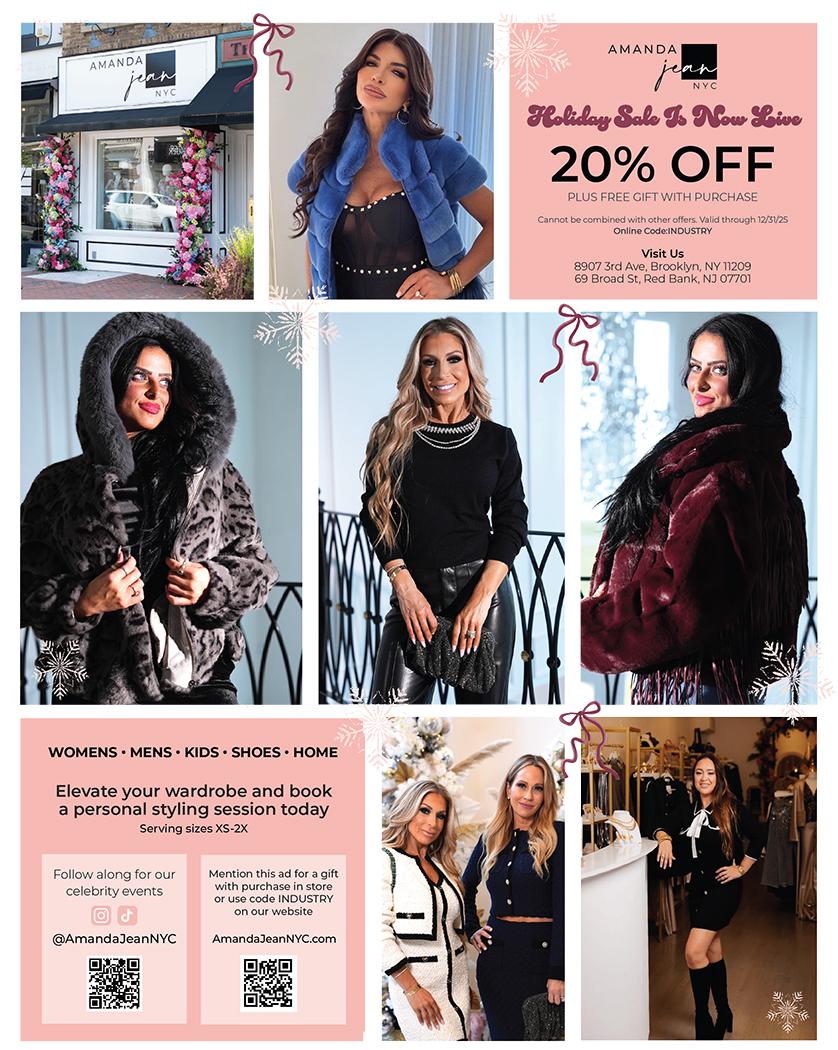 AMANDA
jean
NYC

AMANDA
jean
NYC

Holiday Sale Is Now Live

20% OFF

PLUS FREE GIFT WITH PURCHASE

Cannot be combined with other offers. Valid through 12/31/25
Online Code:INDUSTRY

Visit Us
8907 3rd Ave, Brooklyn, NY 11209
69 Broad St, Red Bank, NJ 07701

WOMENS • MENS • KIDS • SHOES • HOME

Elevate your wardrobe and book a personal styling session today

Serving sizes XS-2X

Follow along for our celebrity events

@AmandaJeanNYC

Mention this ad for a gift with purchase in store or use code INDUSTRY on our website

AmandaJeanNYC.com